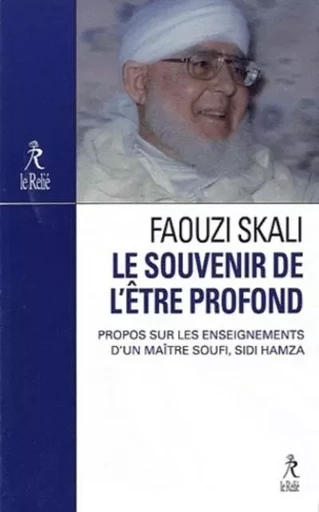 R
le Relié

FAOUZI SKALI
LE SOUVENIR DE L'ÊTRE PROFOND

PROPOS SUR LES ENSEIGNEMENTS D'UN MAÎTRE SOUFI, SIDI HAMZA

R
le Relié